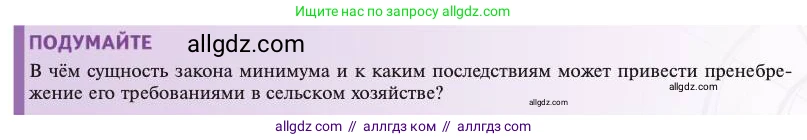 Ищите нас по запросу allgdz.com

ПОДУМАЙТЕ allgdz.com

В чём сущность закона минимума и к каким последствиям может привести пренебрежение его требованиями в сельском хозяйстве?

allgdz.com

allgdz.com

allgdz com // аллгдз ком // аллгдз com